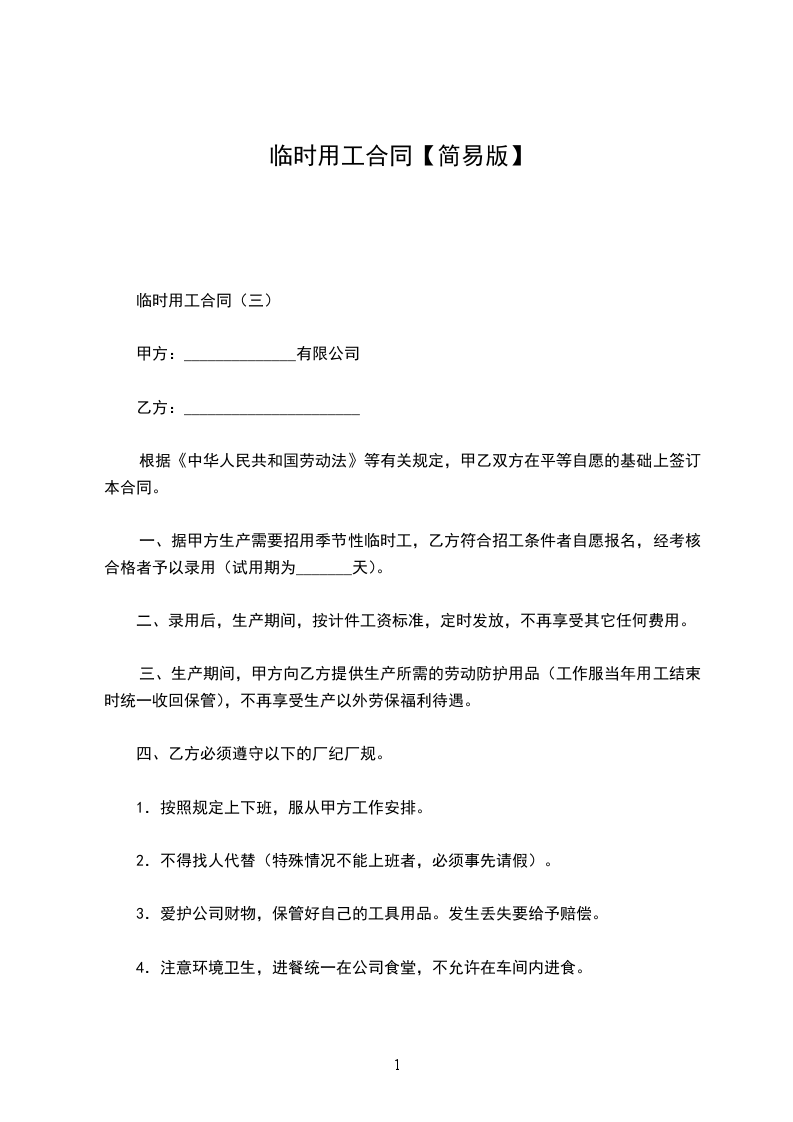 临时用工合同【简易版】

临时用工合同（三）

甲方：______________有限公司

乙方：______________________

根据《中华人民共和国劳动法》等有关规定，甲乙双方在平等自愿的基础上签订本合同。

一、据甲方生产需要招用季节性临时工，乙方符合招工条件者自愿报名，经考核合格者予以录用（试用期为_______天）。

二、录用后，生产期间，按计件工资标准，定时发放，不再享受其它任何费用。

三、生产期间，甲方向乙方提供生产所需的劳动防护用品（工作服当年用工结束时统一收回保管），不再享受生产以外劳保福利待遇。

四、乙方必须遵守以下的厂纪厂规。

1．按照规定上下班，服从甲方工作安排。

2．不得找人代替（特殊情况不能上班者，必须事先请假）。

3．爱护公司财物，保管好自己的工具用品。发生丢失要给予赔偿。

4．注意环境卫生，进餐统一在公司食堂，不允许在车间内进食。

1